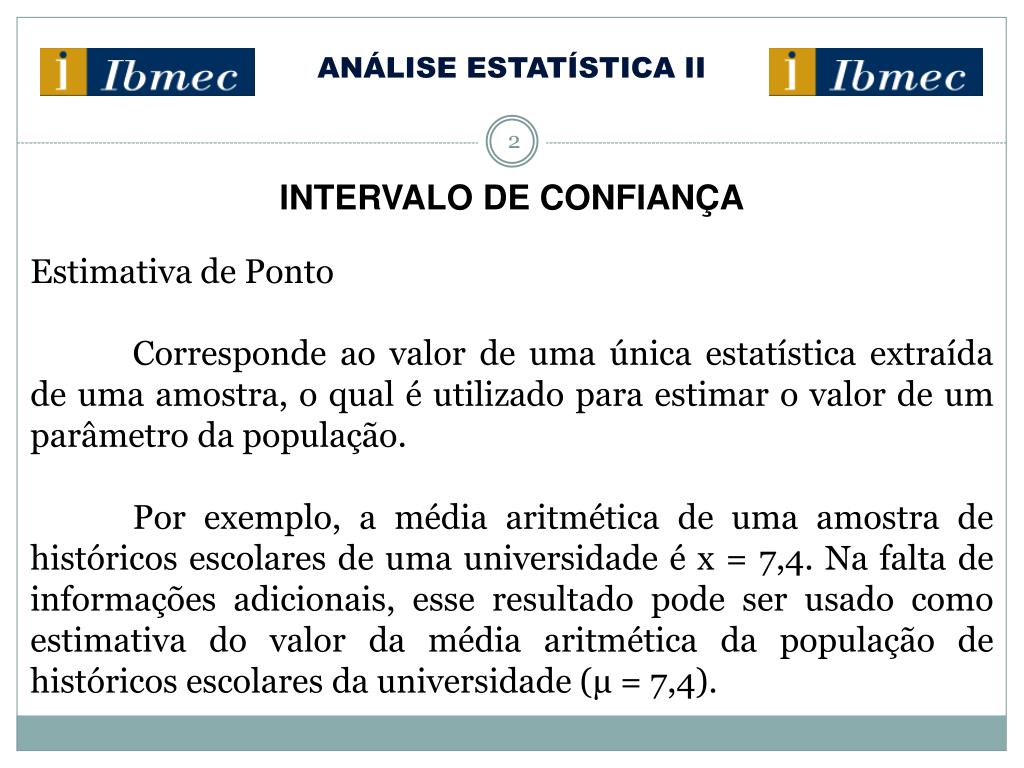 i Ibmec

ANÁLISE ESTATÍSTICA II

i Ibmec

2

INTERVALO DE CONFIANÇA

Estimativa de Ponto

Corresponde ao valor de uma única estatística extraída de uma amostra, o qual é utilizado para estimar o valor de um parâmetro da população.

Por exemplo, a média aritmética de uma amostra de históricos escolares de uma universidade é x = 7,4. Na falta de informações adicionais, esse resultado pode ser usado como estimativa do valor da média aritmética da população de históricos escolares da universidade (μ = 7,4).